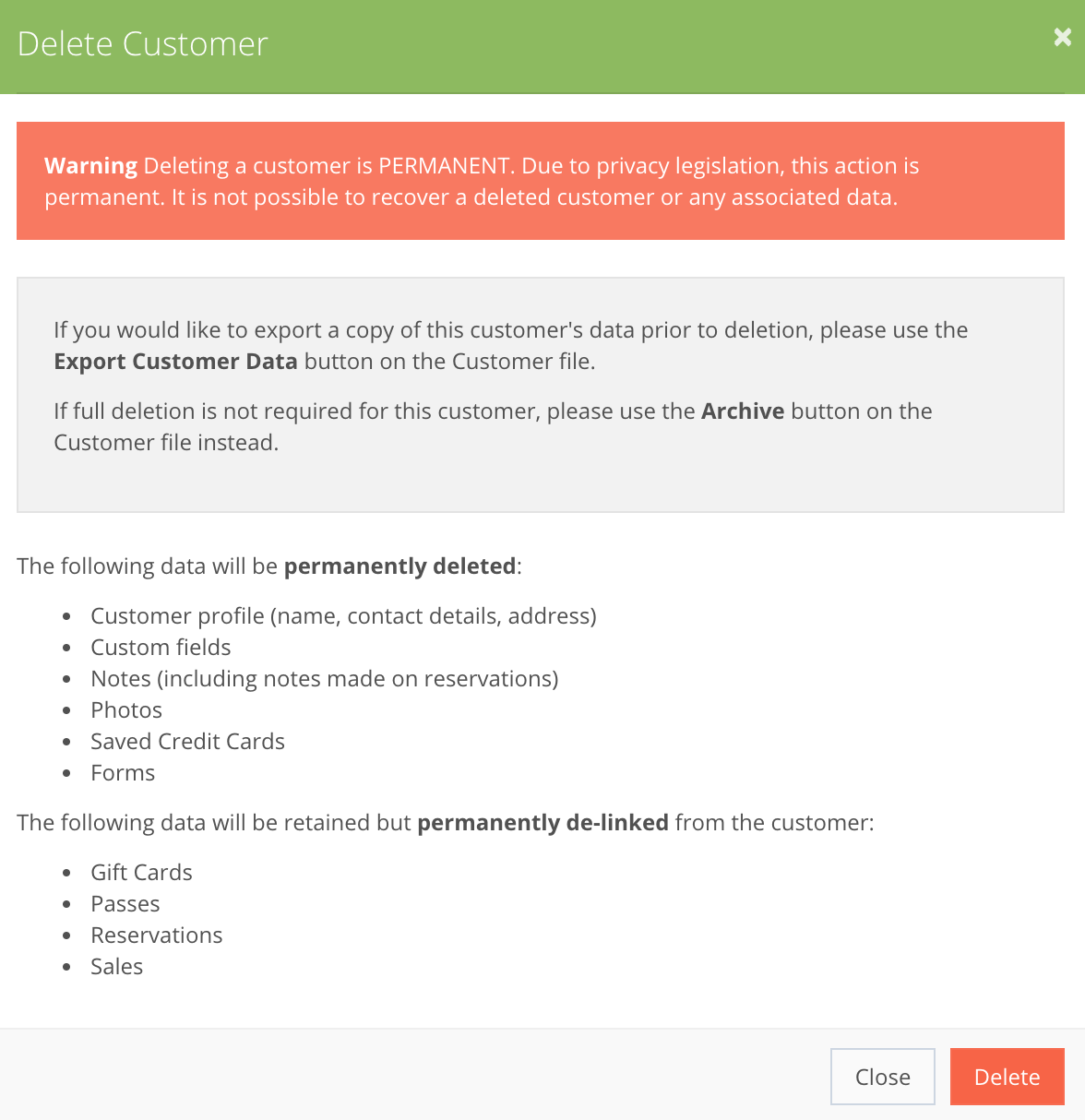 Delete Customer

×

Warning Deleting a customer is PERMANENT. Due to privacy legislation, this action is permanent. It is not possible to recover a deleted customer or any associated data.

If you would like to export a copy of this customer's data prior to deletion, please use the Export Customer Data button on the Customer file.

If full deletion is not required for this customer, please use the Archive button on the Customer file instead.

The following data will be permanently deleted:

- Customer profile (name, contact details, address)
- Custom fields
- Notes (including notes made on reservations)
- Photos
- Saved Credit Cards
- Forms

The following data will be retained but permanently de-linked from the customer:

- Gift Cards
- Passes
- Reservations
- Sales

Close

Delete